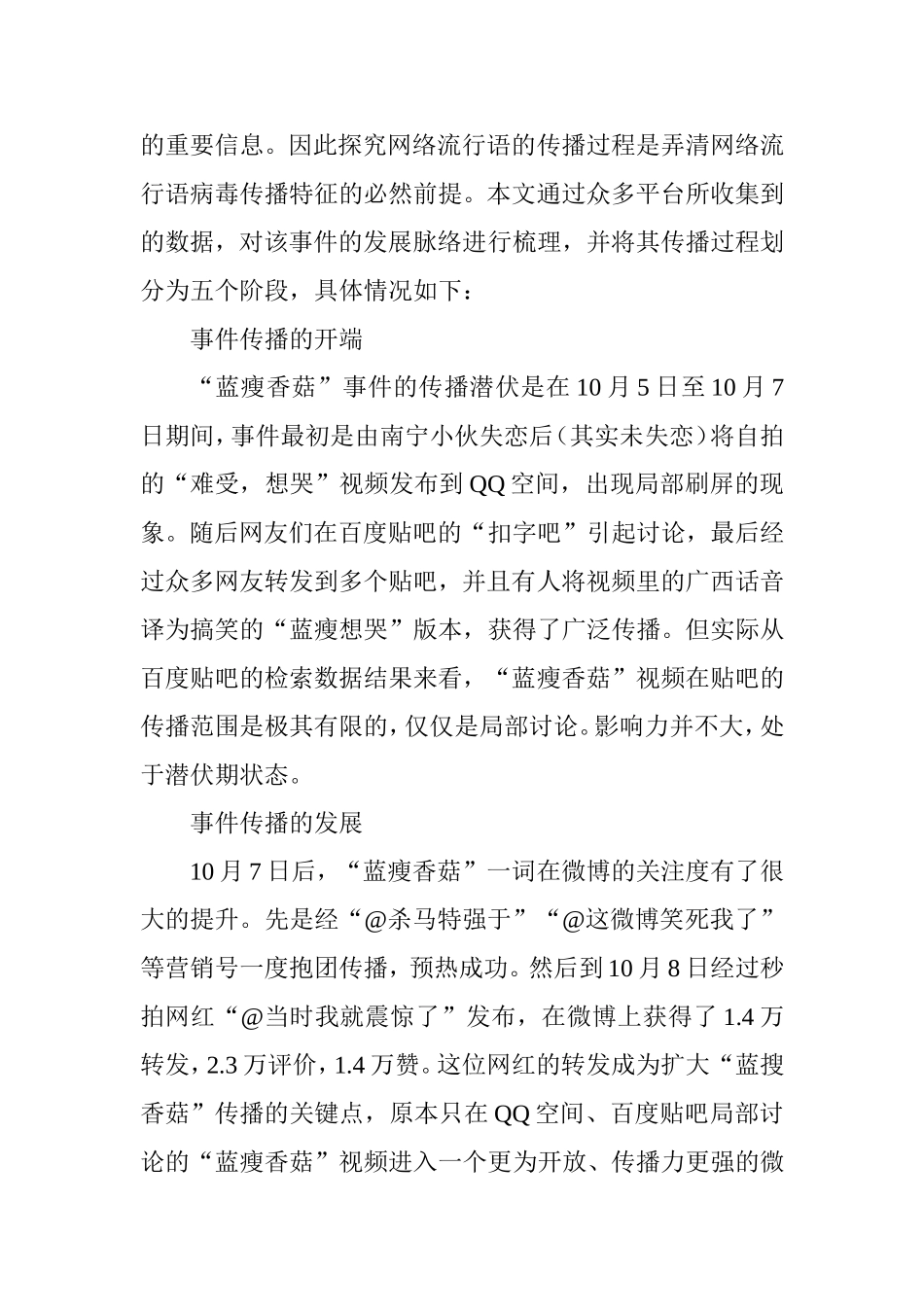 的重要信息。因此探究网络流行语的传播过程是弄清网络流行语病毒传播特征的必然前提。本文通过众多平台所收集到的数据，对该事件的发展脉络进行梳理，并将其传播过程划分为五个阶段，具体情况如下：

事件传播的开端

“蓝瘦香菇”事件的传播潜伏是在10月5日至10月7日期间，事件最初是由南宁小伙失恋后（其实未失恋）将自拍的“难受，想哭”视频发布到QQ空间，出现局部刷屏的现象。随后网友们在百度贴吧的“扣字吧”引起讨论，最后经过众多网友转发到多个贴吧，并且有人将视频里的广西话音译为搞笑的“蓝瘦想哭”版本，获得了广泛传播。但实际从百度贴吧的检索数据结果来看，“蓝瘦香菇”视频在贴吧的传播范围是极其有限的，仅仅是局部讨论。影响力并不大，处于潜伏期状态。

事件传播的发展

10月7日后，“蓝瘦香菇”一词在微博的关注度有了很大的提升。先是经“@杀马特强于”“@这微博笑死我了”等营销号一度抱团传播，预热成功。然后到10月8日经过秒拍网红“@当时我就震惊了”发布，在微博上获得了1.4万转发，2.3万评价，1.4万赞。这位网红的转发成为扩大“蓝搜香菇”传播的关键点，原本只在QQ空间、百度贴吧局部讨论的“蓝瘦香菇”视频进入一个更为开放、传播力更强的微